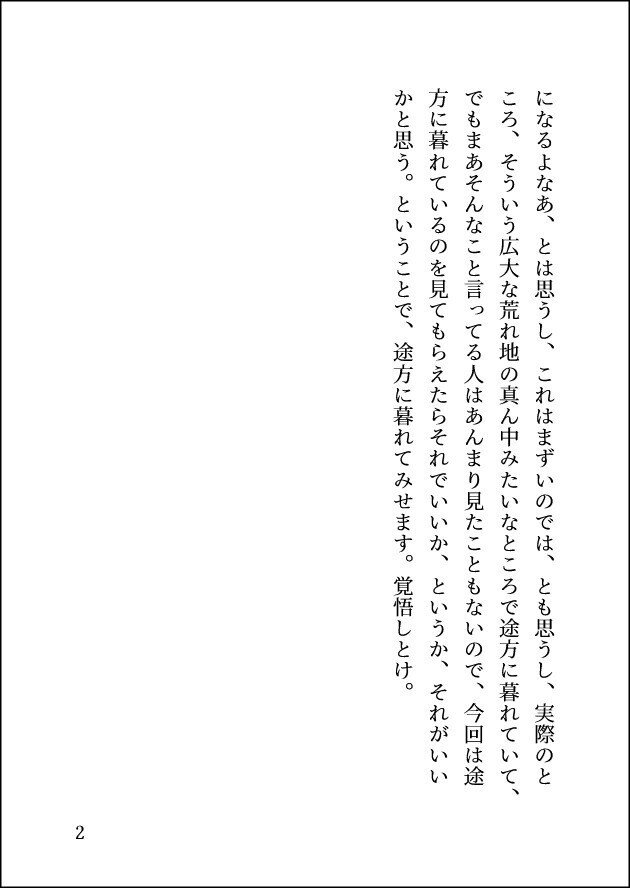 になるよなあ、とは思うし、これはまずいのでは、とも思うし、実際のところ、そういう広大な荒れ地の真ん中みたいなところで途方に暮れていて、でもまあそんなこと言ってる人はあんまり見たこともないので、今回は途方に暮れているのを見てもらえたらそれでいいか、というか、それがいいかと思う。ということで、途方に暮れてみせます。覚悟しとけ。

2